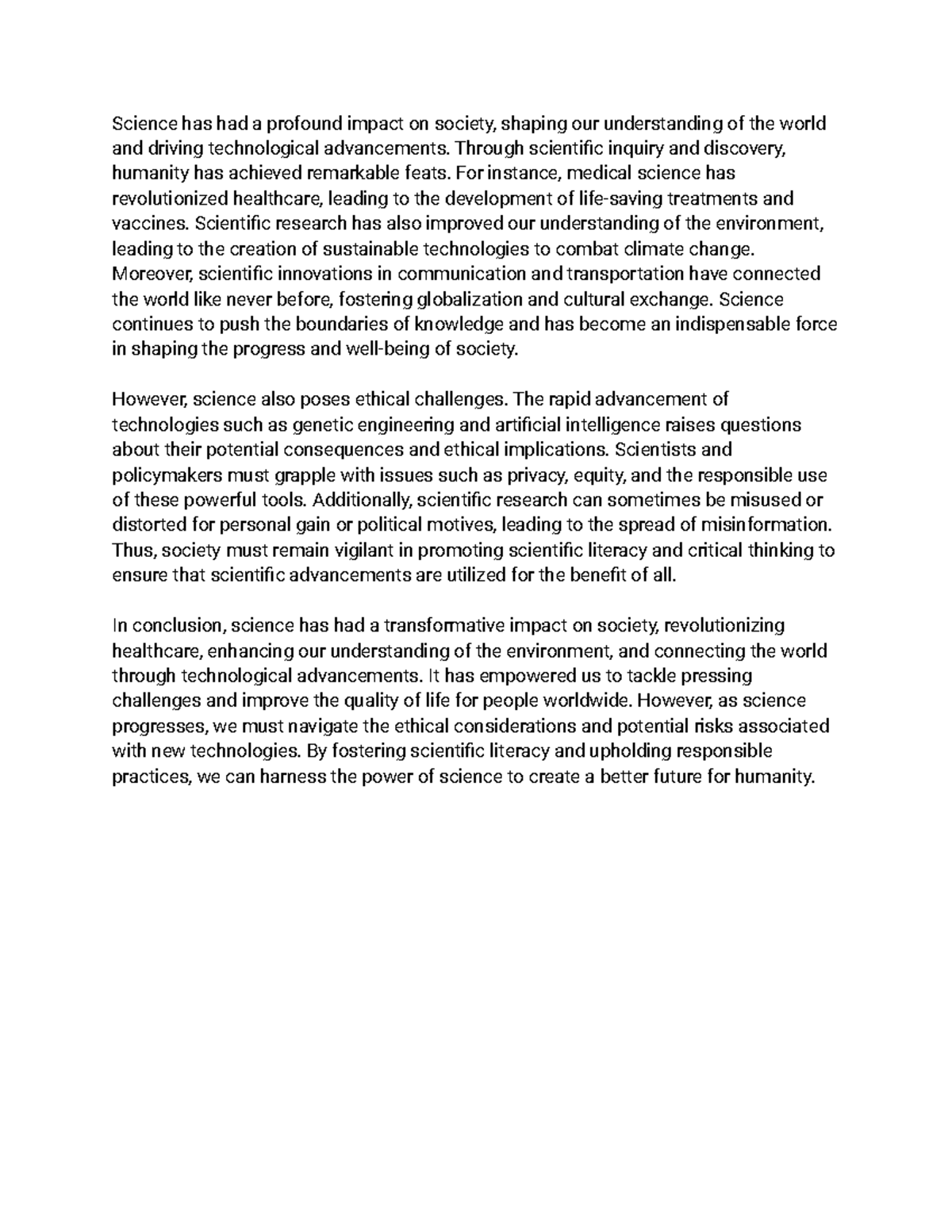 Science has had a profound impact on society, shaping our understanding of the world and driving technological advancements. Through scientific inquiry and discovery, humanity has achieved remarkable feats. For instance, medical science has revolutionized healthcare, leading to the development of life-saving treatments and vaccines. Scientific research has also improved our understanding of the environment, leading to the creation of sustainable technologies to combat climate change. Moreover, scientific innovations in communication and transportation have connected the world like never before, fostering globalization and cultural exchange. Science continues to push the boundaries of knowledge and has become an indispensable force in shaping the progress and well-being of society.

However, science also poses ethical challenges. The rapid advancement of technologies such as genetic engineering and artificial intelligence raises questions about their potential consequences and ethical implications. Scientists and policymakers must grapple with issues such as privacy, equity, and the responsible use of these powerful tools. Additionally, scientific research can sometimes be misused or distorted for personal gain or political motives, leading to the spread of misinformation. Thus, society must remain vigilant in promoting scientific literacy and critical thinking to ensure that scientific advancements are utilized for the benefit of all.

In conclusion, science has had a transformative impact on society, revolutionizing healthcare, enhancing our understanding of the environment, and connecting the world through technological advancements. It has empowered us to tackle pressing challenges and improve the quality of life for people worldwide. However, as science progresses, we must navigate the ethical considerations and potential risks associated with new technologies. By fostering scientific literacy and upholding responsible practices, we can harness the power of science to create a better future for humanity.